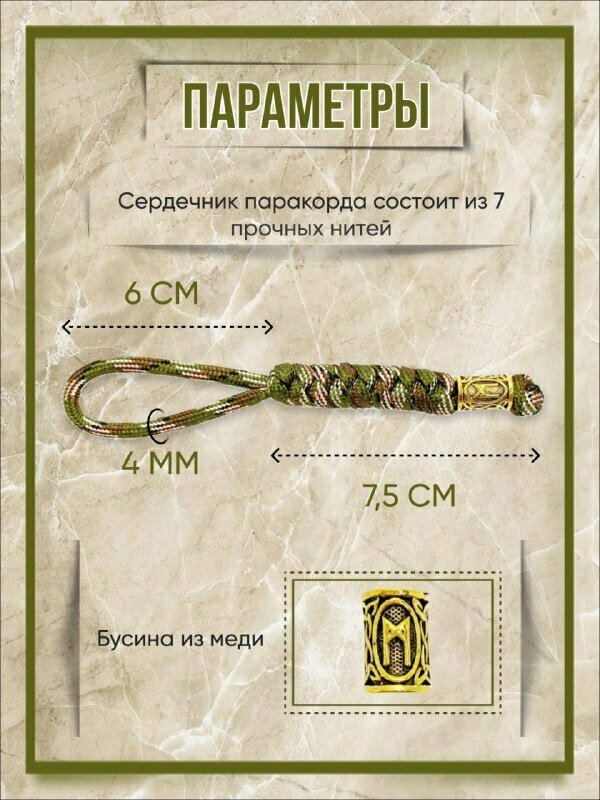 ПАРАМЕТРЫ

Сердечник паракорда состоит из 7 прочных нитей

6 СМ

4 ММ

7,5 СМ

Бусина из меди